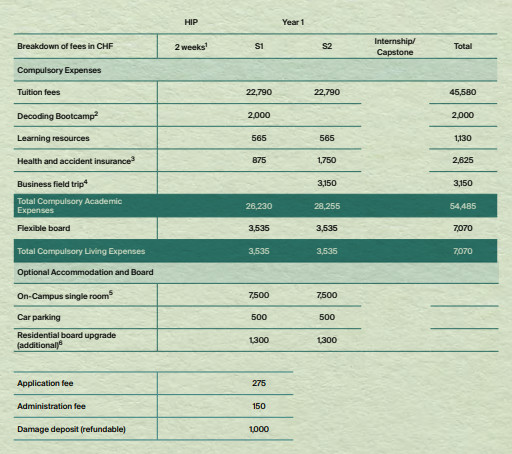 | | HIP | Year 1 | | | |
|---|---|---|---|---|---|
| Breakdown of fees in CHF | 2 weeks$^1$ | S1 | S2 | Internship/ Capstone | Total |
| Compulsory Expenses | | | | | |
| Tuition fees | | 22,790 | 22,790 | | 45,580 |
| Decoding Bootcamp$^2$ | | 2,000 | | | 2,000 |
| Learning resources | | 565 | 565 | | 1,130 |
| Health and accident insurance$^3$ | | 875 | 1,750 | | 2,625 |
| Business field trip$^4$ | | | 3,150 | | 3,150 |
| Total Compulsory Academic Expenses | | 26,230 | 28,255 | | 54,485 |
| Flexible board | | 3,535 | 3,535 | | 7,070 |
| Total Compulsory Living Expenses | | 3,535 | 3,535 | | 7,070 |
| Optional Accommodation and Board | | | | | |
| On-Campus single room$^5$ | | 7,500 | 7,500 | | |
| Car parking | | 500 | 500 | | |
| Residential board upgrade (additional)$^6$ | | 1,300 | 1,300 | | |

| | |
|---|---|
| Application fee | 275 |
| Administration fee | 150 |
| Damage deposit (refundable) | 1,000 |